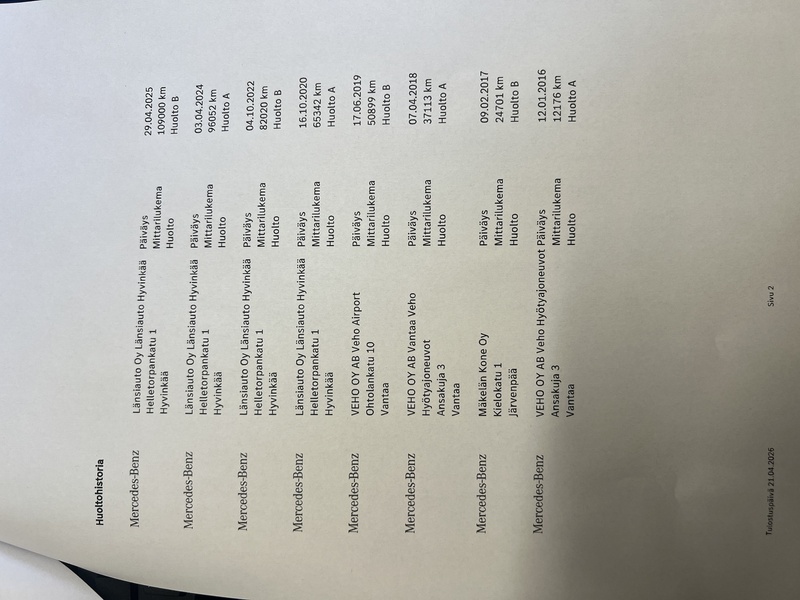 Huoltohistoria

Mercedes-Benz
Länsiauto Oy Länsiauto Hyvinkää
Helletorpankatu 1
Hyvinkää
Päiväys 29.04.2025
Mittarilukema 109000 km
Huolto Huolto B

Mercedes-Benz
Länsiauto Oy Länsiauto Hyvinkää
Helletorpankatu 1
Hyvinkää
Päiväys 03.04.2024
Mittarilukema 96052 km
Huolto Huolto A

Mercedes-Benz
Länsiauto Oy Länsiauto Hyvinkää
Helletorpankatu 1
Hyvinkää
Päiväys 04.10.2022
Mittarilukema 82020 km
Huolto Huolto B

Mercedes-Benz
Länsiauto Oy Länsiauto Hyvinkää
Helletorpankatu 1
Hyvinkää
Päiväys 16.10.2020
Mittarilukema 65342 km
Huolto Huolto A

Mercedes-Benz
VEHO OY AB Veho Airport
Ohtolankatu 10
Vantaa
Päiväys 17.06.2019
Mittarilukema 50899 km
Huolto Huolto B

Mercedes-Benz
VEHO OY AB Vantaa Veho Hyötyajoneuvot
Ansakuja 3
Vantaa
Päiväys 07.04.2018
Mittarilukema 37113 km
Huolto Huolto A

Mercedes-Benz
Mäkelän Kone Oy
Kielokatu 1
Järvenpää
Päiväys 09.02.2017
Mittarilukema 24701 km
Huolto Huolto B

Mercedes-Benz
VEHO OY AB Veho Hyötyajoneuvot
Ansakuja 3
Vantaa
Päiväys 12.01.2016
Mittarilukema 12176 km
Huolto Huolto A

Tulostuspäivä 21.04.2026
Sivu 2